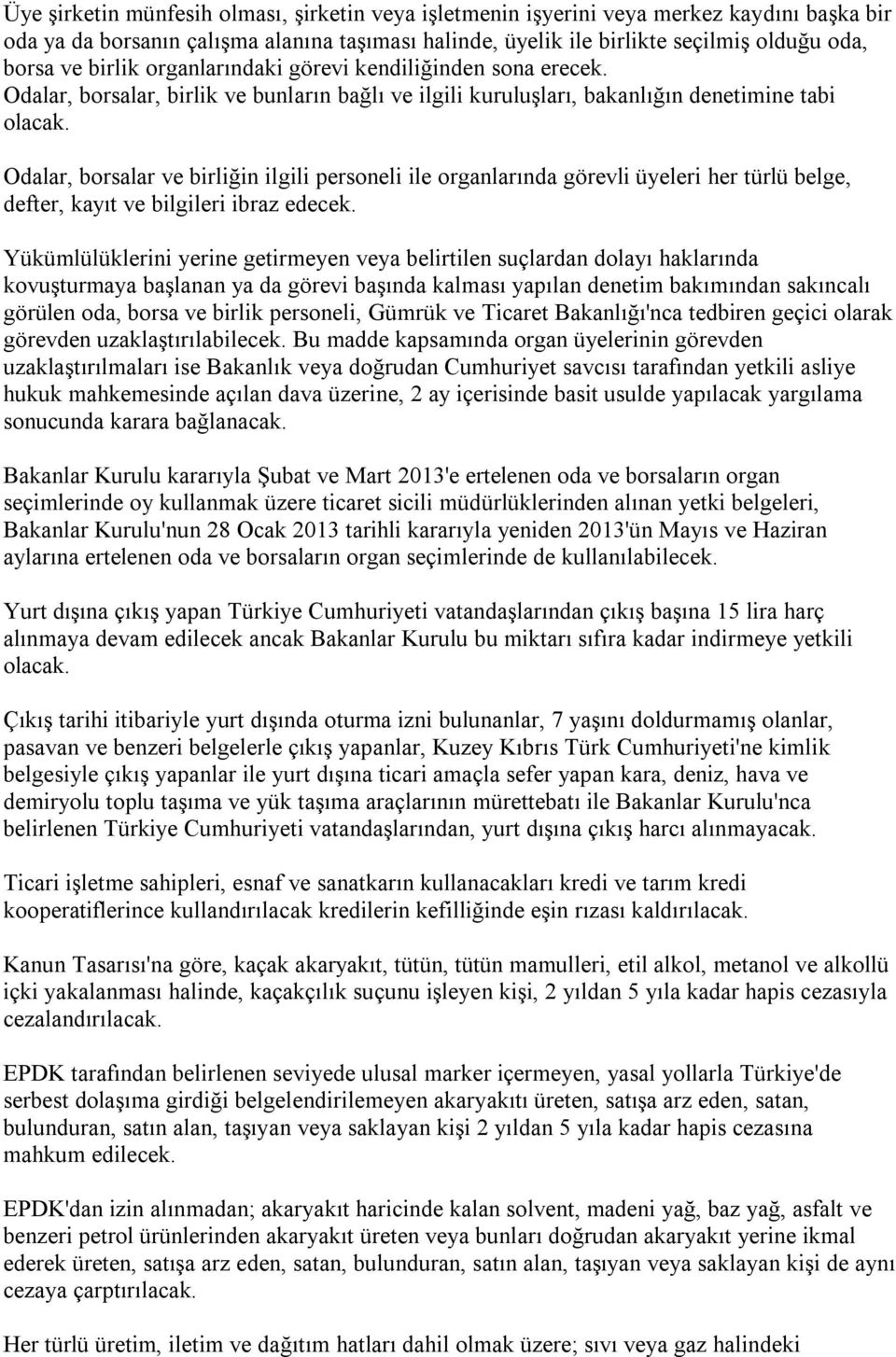 Üye şirketin münfesih olması, şirketin veya işletmenin işyerini veya merkez kaydını başka bir oda ya da borsanın çalışma alanına taşıması halinde, üyelik ile birlikte seçilmiş olduğu oda, borsa ve birlik organlarındaki görevi kendiliğinden sona erecek. Odalar, borsalar, birlik ve bunların bağlı ve ilgili kuruluşları, bakanlığın denetimine tabi olacak.

Odalar, borsalar ve birliğin ilgili personeli ile organlarında görevli üyeleri her türlü belge, defter, kayıt ve bilgileri ibraz edecek.

Yükümlülüklerini yerine getirmeyen veya belirtilen suçlardan dolayı haklarında kovuşturmaya başlanan ya da görevi başında kalması yapılan denetim bakımından sakıncalı görülen oda, borsa ve birlik personeli, Gümrük ve Ticaret Bakanlığı'nca tedbiren geçici olarak görevden uzaklaştırılabilecek. Bu madde kapsamında organ üyelerinin görevden uzaklaştırılmaları ise Bakanlık veya doğrudan Cumhuriyet savcısı tarafından yetkili asliye hukuk mahkemesinde açılan dava üzerine, 2 ay içerisinde basit usulde yapılacak yargılama sonucunda karara bağlanacak.

Bakanlar Kurulu kararıyla Şubat ve Mart 2013'e ertelenen oda ve borsaların organ seçimlerinde oy kullanmak üzere ticaret sicili müdürlüklerinden alınan yetki belgeleri, Bakanlar Kurulu'nun 28 Ocak 2013 tarihli kararıyla yeniden 2013'ün Mayıs ve Haziran aylarına ertelenen oda ve borsaların organ seçimlerinde de kullanılabilecek.

Yurt dışına çıkış yapan Türkiye Cumhuriyeti vatandaşlarından çıkış başına 15 lira harç alınmaya devam edilecek ancak Bakanlar Kurulu bu miktarı sıfıra kadar indirmeye yetkili olacak.

Çıkış tarihi itibariyle yurt dışında oturma izni bulunanlar, 7 yaşını doldurmamış olanlar, pasavan ve benzeri belgelerle çıkış yapanlar, Kuzey Kıbrıs Türk Cumhuriyeti'ne kimlik belgesiyle çıkış yapanlar ile yurt dışına ticari amaçla sefer yapan kara, deniz, hava ve demiryolu toplu taşıma ve yük taşıma araçlarının mürettebatı ile Bakanlar Kurulu'nca belirlenen Türkiye Cumhuriyeti vatandaşlarından, yurt dışına çıkış harcı alınmayacak.

Ticari işletme sahipleri, esnaf ve sanatkarın kullanacakları kredi ve tarım kredi kooperatiflerince kullandırılacak kredilerin kefilliğinde eşin rızası kaldırılacak.

Kanun Tasarısı'na göre, kaçak akaryakıt, tütün, tütün mamulleri, etil alkol, metanol ve alkollü içki yakalanması halinde, kaçakçılık suçunu işleyen kişi, 2 yıldan 5 yıla kadar hapis cezasıyla cezalandırılacak.

EPDK tarafından belirlenen seviyede ulusal marker içermeyen, yasal yollarla Türkiye'de serbest dolaşıma girdiği belgelendirilemeyen akaryakıtı üreten, satışa arz eden, satan, bulunduran, satın alan, taşıyan veya saklayan kişi 2 yıldan 5 yıla kadar hapis cezasına mahkum edilecek.

EPDK'dan izin alınmadan; akaryakıt haricinde kalan solvent, madeni yağ, baz yağ, asfalt ve benzeri petrol ürünlerinden akaryakıt üreten veya bunları doğrudan akaryakıt yerine ikmal ederek üreten, satışa arz eden, satan, bulunduran, satın alan, taşıyan veya saklayan kişi de aynı cezaya çarptırılacak.

Her türlü üretim, iletim ve dağıtım hatları dahil olmak üzere; sıvı veya gaz halindeki